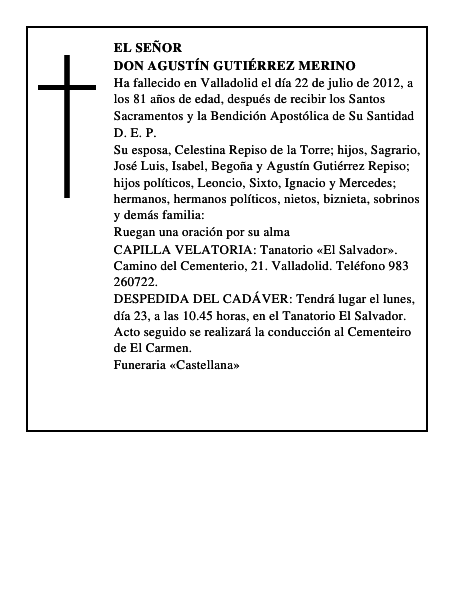 EL SEÑOR
DON AGUSTÍN GUTIÉRREZ MERINO
Ha fallecido en Valladolid el día 22 de julio de 2012, a los 81 años de edad, después de recibir los Santos Sacramentos y la Bendición Apostólica de Su Santidad
D. E. P.
Su esposa, Celestina Repiso de la Torre; hijos, Sagrario, José Luis, Isabel, Begoña y Agustín Gutiérrez Repiso; hijos políticos, Leoncio, Sixto, Ignacio y Mercedes; hermanos, hermanos políticos, nietos, biznieta, sobrinos y demás familia:
Ruegan una oración por su alma
CAPILLA VELATORIA: Tanatorio «El Salvador». Camino del Cementerio, 21. Valladolid. Teléfono 983 260722.
DESPEDIDA DEL CADÁVER: Tendrá lugar el lunes, día 23, a las 10.45 horas, en el Tanatorio El Salvador. Acto seguido se realizará la conducción al Cementeiro de El Carmen.
Funeraria «Castellana»